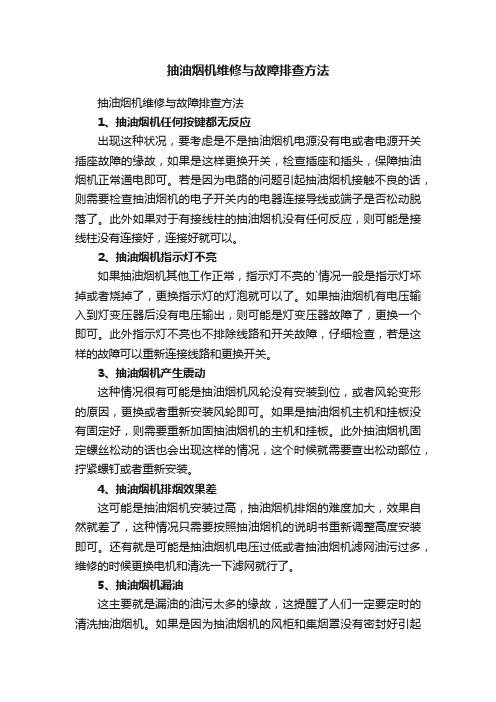 抽油烟机维修与故障排查方法

抽油烟机维修与故障排查方法

1、抽油烟机任何按键都无反应

出现这种状况，要考虑是不是抽油烟机电源没有电或者电源开关插座故障的缘故，如果是这样更换开关，检查插座和插头，保障抽油烟机正常通电即可。若是因为电路的问题引起抽油烟机接触不良的话，则需要检查抽油烟机的电子开关内的电器连接导线或端子是否松动脱落了。此外如果对于有接线柱的抽油烟机没有任何反应，则可能是接线柱没有连接好，连接好就可以。

2、抽油烟机指示灯不亮

如果抽油烟机其他工作正常，指示灯不亮的`情况一般是指示灯坏掉或者烧掉了，更换指示灯的灯泡就可以了。如果抽油烟机有电压输入到灯变压器后没有电压输出，则可能是灯变压器故障了，更换一个即可。此外指示灯不亮也不排除线路和开关故障，仔细检查，若是这样的故障可以重新连接线路和更换开关。

3、抽油烟机产生震动

这种情况很有可能是抽油烟机风轮没有安装到位，或者风轮变形的原因，更换或者重新安装风轮即可。如果是抽油烟机主机和挂板没有固定好，则需要重新加固抽油烟机的主机和挂板。此外抽油烟机固定螺丝松动的话也会出现这样的情况，这个时候就需要查出松动部位，拧紧螺钉或者重新安装。

4、抽油烟机排烟效果差

这可能是抽油烟机安装过高，抽油烟机排烟的难度加大，效果自然就差了，这种情况只需要按照抽油烟机的说明书重新调整高度安装即可。还有就是可能是抽油烟机电压过低或者抽油烟机滤网油污过多，维修的时候更换电机和清洗一下滤网就行了。

5、抽油烟机漏油

这主要就是漏油的油污太多的缘故，这提醒了人们一定要定时的清洗抽油烟机。如果是因为抽油烟机的风柜和集烟罩没有密封好引起